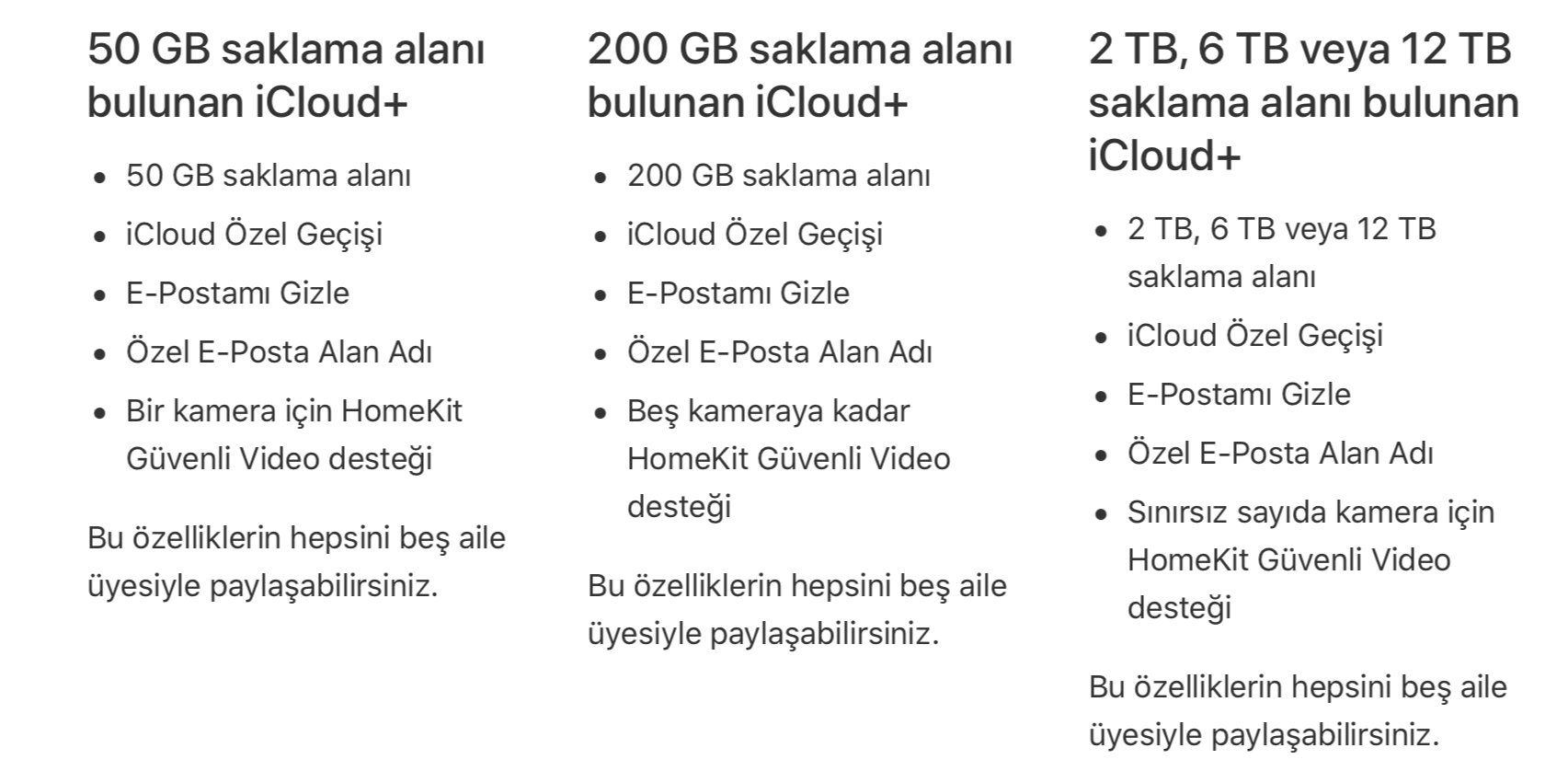 50 GB saklama alanı bulunan iCloud+

- 50 GB saklama alanı
- iCloud Özel Geçişi
- E-Postamı Gizle
- Özel E-Posta Alan Adı
- Bir kamera için HomeKit Güvenli Video desteği

Bu özelliklerin hepsini beş aile üyesiyle paylaşabilirsiniz.

200 GB saklama alanı bulunan iCloud+

- 200 GB saklama alanı
- iCloud Özel Geçişi
- E-Postamı Gizle
- Özel E-Posta Alan Adı
- Beş kameraya kadar HomeKit Güvenli Video desteği

Bu özelliklerin hepsini beş aile üyesiyle paylaşabilirsiniz.

2 TB, 6 TB veya 12 TB saklama alanı bulunan iCloud+

- 2 TB, 6 TB veya 12 TB saklama alanı
- iCloud Özel Geçişi
- E-Postamı Gizle
- Özel E-Posta Alan Adı
- Sınırsız sayıda kamera için HomeKit Güvenli Video desteği

Bu özelliklerin hepsini beş aile üyesiyle paylaşabilirsiniz.